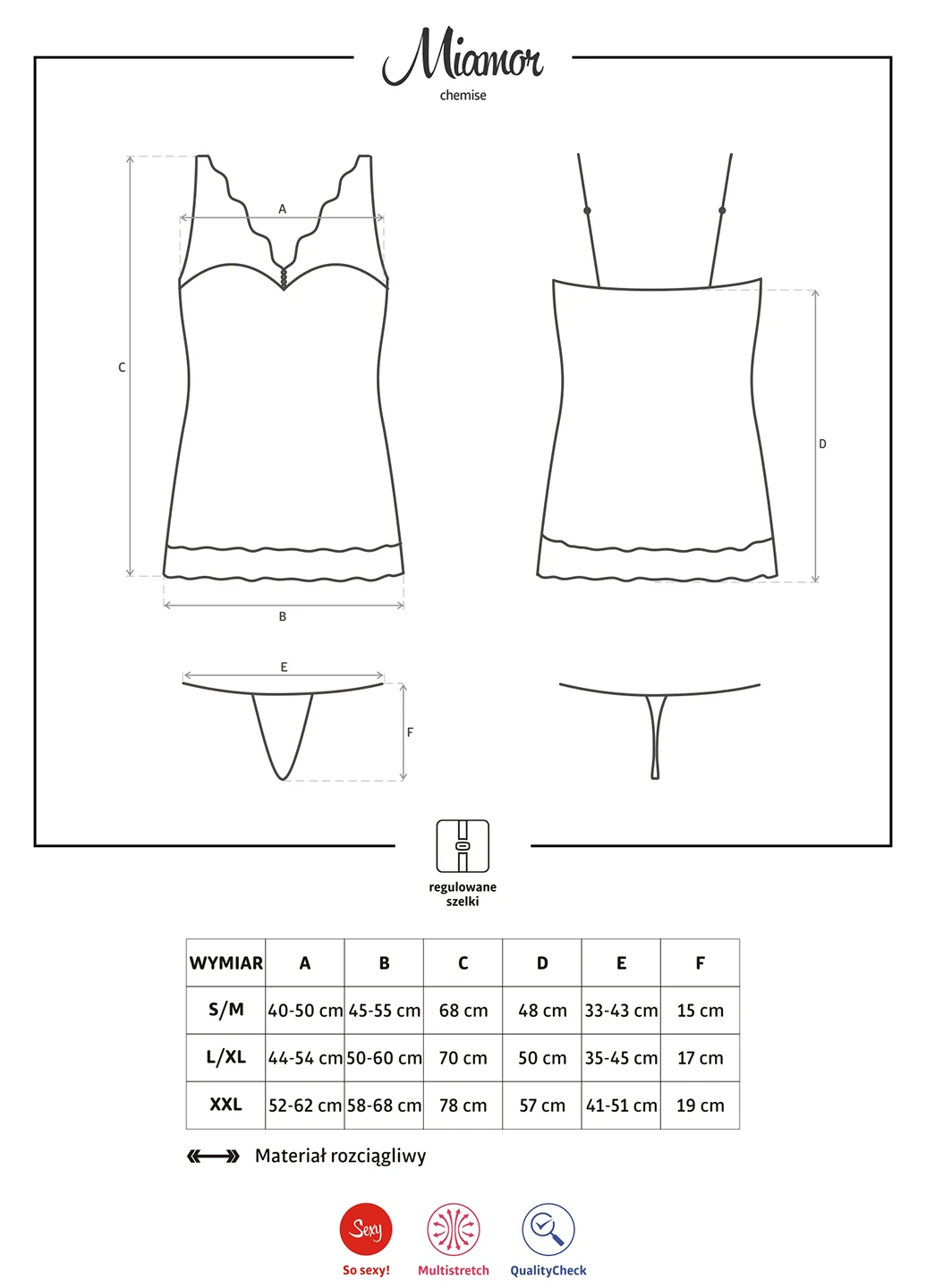 Miamor
chemise

A
C
B
D
E
F

regulowane szelki

| WYMIAR | A | B | C | D | E | F |
|---|---|---|---|---|---|---|
| S/M | 40-50 cm | 45-55 cm | 68 cm | 48 cm | 33-43 cm | 15 cm |
| L/XL | 44-54 cm | 50-60 cm | 70 cm | 50 cm | 35-45 cm | 17 cm |
| XXL | 52-62 cm | 58-68 cm | 78 cm | 57 cm | 41-51 cm | 19 cm |

Materiał rozciągliwy

Sexy
So sexy!
Multistretch
QualityCheck